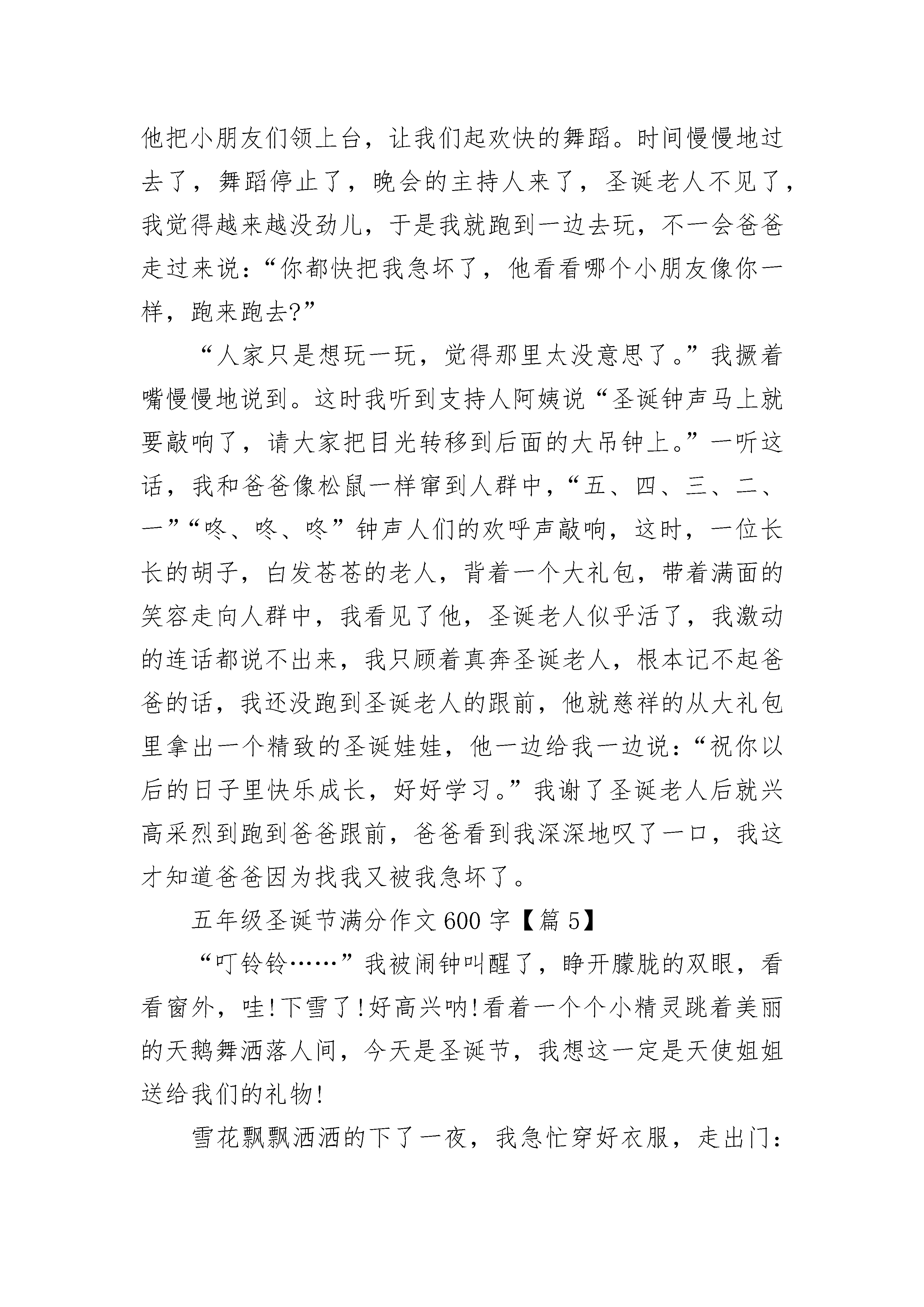 他把小朋友们领上台，让我们起欢快的舞蹈。时间慢慢地过去了，舞蹈停止了，晚会的主持人来了，圣诞老人不见了，我觉得越来越没劲儿，于是我就跑到一边去玩，不一会爸爸走过来说：“你都快把我急坏了，他看看哪个小朋友像你一样，跑来跑去?”

“人家只是想玩一玩，觉得那里太没意思了。”我撅着嘴慢慢地说到。这时我听到支持人阿姨说“圣诞钟声马上就要敲响了，请大家把目光转移到后面的大吊钟上。”一听这话，我和爸爸像松鼠一样窜到人群中，“五、四、三、二、一”“咚、咚、咚”钟声人们的欢呼声敲响，这时，一位长长的胡子，白发苍苍的老人，背着一个大礼包，带着满面的笑容走向人群中，我看见了他，圣诞老人似乎活了，我激动的连话都说不出来，我只顾着真奔圣诞老人，根本记不起爸爸的话，我还没跑到圣诞老人的跟前，他就慈祥的从大礼包里拿出一个精致的圣诞娃娃，他一边给我一边说：“祝你以后的日子里快乐成长，好好学习。”我谢了圣诞老人后就兴高采烈到跑到爸爸跟前，爸爸看到我深深地叹了一口，我这才知道爸爸因为找我又被我急坏了。

五年级圣诞节满分作文600字【篇5】

“叮铃铃……”我被闹钟叫醒了，睁开朦胧的双眼，看看窗外，哇!下雪了!好高兴呐!看着一个个小精灵跳着美丽的天鹅舞洒落人间，今天是圣诞节，我想这一定是天使姐姐送给我们的礼物!

雪花飘飘洒洒的下了一夜，我急忙穿好衣服，走出门：